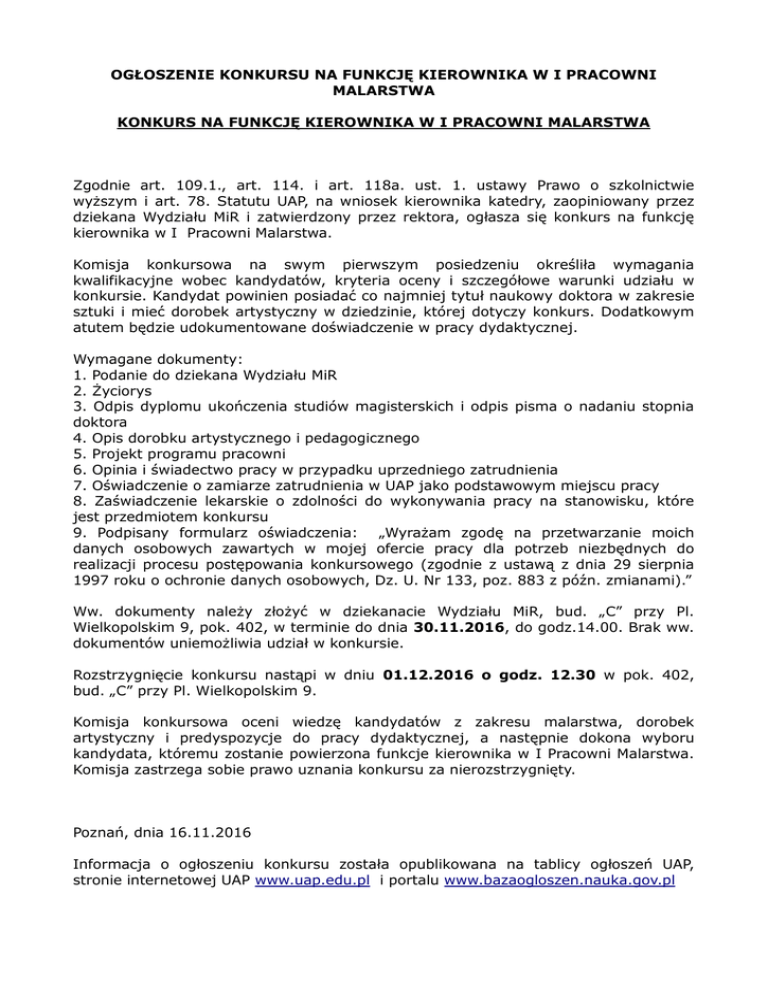 OGŁOSZENIE KONKURSU NA FUNKCJĘ KIEROWNIKA W I PRACOWNI MALARSTWA

KONKURS NA FUNKCJĘ KIEROWNIKA W I PRACOWNI MALARSTWA

Zgodnie art. 109.1., art. 114. i art. 118a. ust. 1. ustawy Prawo o szkolnictwie wyższym i art. 78. Statutu UAP, na wniosek kierownika katedry, zaopiniowany przez dziekana Wydziału MiR i zatwierdzony przez rektora, ogłasza się konkurs na funkcję kierownika w I Pracowni Malarstwa.

Komisja konkursowa na swym pierwszym posiedzeniu określiła wymagania kwalifikacyjne wobec kandydatów, kryteria oceny i szczegółowe warunki udziału w konkursie. Kandydat powinien posiadać co najmniej tytuł naukowy doktora w zakresie sztuki i mieć dorobek artystyczny w dziedzinie, której dotyczy konkurs. Dodatkowym atutem będzie udokumentowane doświadczenie w pracy dydaktycznej.

Wymagane dokumenty:
1. Podanie do dziekana Wydziału MiR
2. Życiorys
3. Odpis dyplomu ukończenia studiów magisterskich i odpis pisma o nadaniu stopnia doktora
4. Opis dorobku artystycznego i pedagogicznego
5. Projekt programu pracowni
6. Opinia i świadectwo pracy w przypadku uprzedniego zatrudnienia
7. Oświadczenie o zamiarze zatrudnienia w UAP jako podstawowym miejscu pracy
8. Zaświadczenie lekarskie o zdolności do wykonywania pracy na stanowisku, które jest przedmiotem konkursu
9. Podpisany formularz oświadczenia: „Wyrażam zgodę na przetwarzanie moich danych osobowych zawartych w mojej ofercie pracy dla potrzeb niezbędnych do realizacji procesu postępowania konkursowego (zgodnie z ustawą z dnia 29 sierpnia 1997 roku o ochronie danych osobowych, Dz. U. Nr 133, poz. 883 z późn. zmianami).”

Ww. dokumenty należy złożyć w dziekanacie Wydziału MiR, bud. „C” przy Pl. Wielkopolskim 9, pok. 402, w terminie do dnia 30.11.2016, do godz.14.00. Brak ww. dokumentów uniemożliwia udział w konkursie.

Rozstrzygnięcie konkursu nastąpi w dniu 01.12.2016 o godz. 12.30 w pok. 402, bud. „C” przy Pl. Wielkopolskim 9.

Komisja konkursowa oceni wiedzę kandydatów z zakresu malarstwa, dorobek artystyczny i predyspozycje do pracy dydaktycznej, a następnie dokona wyboru kandydata, któremu zostanie powierzona funkcje kierownika w I Pracowni Malarstwa. Komisja zastrzega sobie prawo uznania konkursu za nierozstrzygnięty.

Poznań, dnia 16.11.2016

Informacja o ogłoszeniu konkursu została opublikowana na tablicy ogłoszeń UAP, stronie internetowej UAP www.uap.edu.pl i portalu www.bazaogloszen.nauka.gov.pl